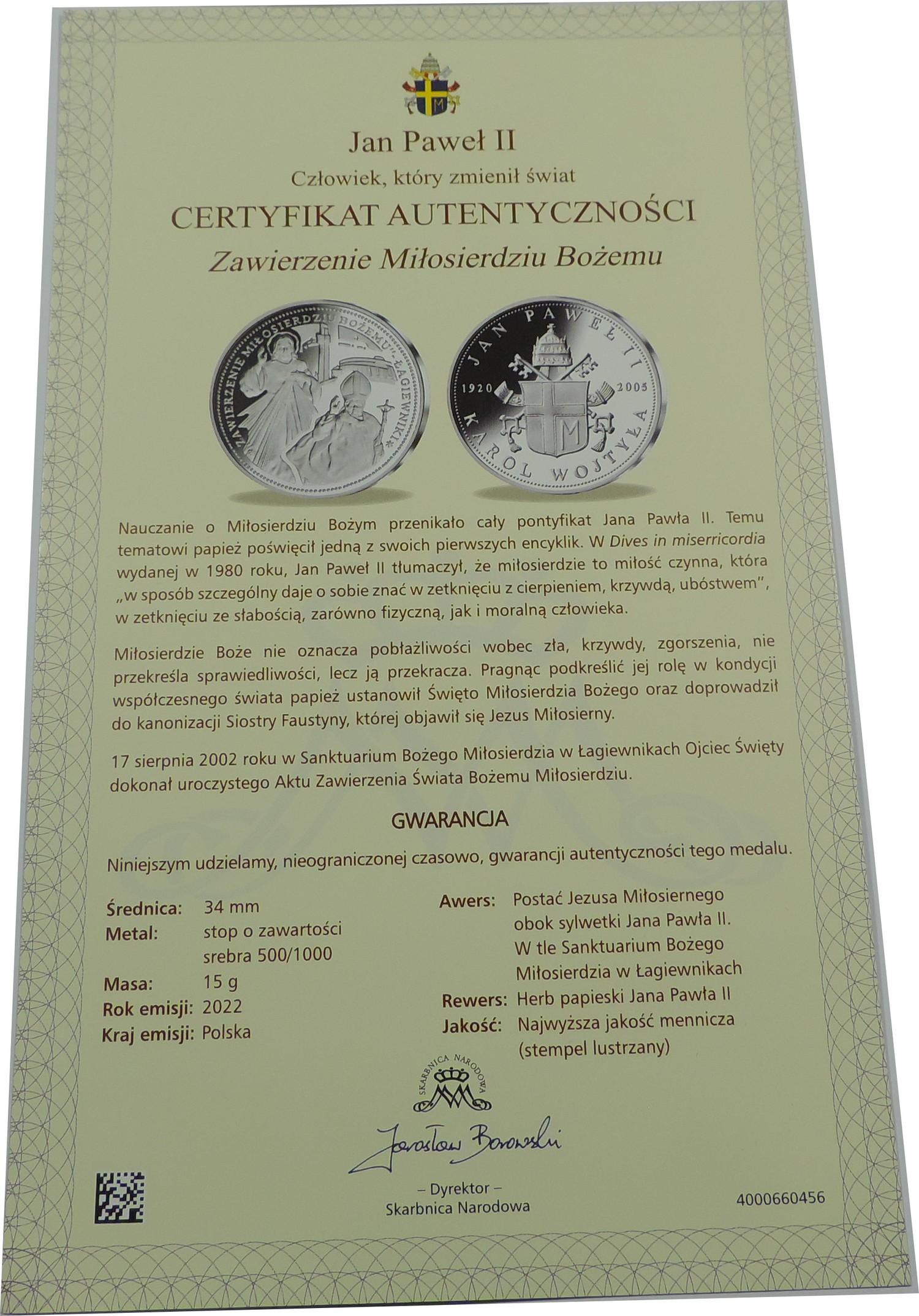 Jan Paweł II

Człowiek, który zmienił świat

CERTYFIKAT AUTENTYCZNOŚCI

Zawierzenie Miłosierdziu Bożemu

ZAWIERZENIE MIŁOSIERDZIU BOŻEMU * ŁAGIEWNIKI *

JAN PAWEŁ II 1920 2005 KAROL WOJTYŁA

Nauczanie o Miłosierdziu Bożym przenikało cały pontyfikat Jana Pawła II. Temu tematowi papież poświęcił jedną z swoich pierwszych encyklik. W Dives in miserricordia wydanej w 1980 roku, Jan Paweł II tłumaczył, że miłosierdzie to miłość czynna, która „w sposób szczególny daje o sobie znać w zetknięciu z cierpieniem, krzywdą, ubóstwem", w zetknięciu ze słabością, zarówno fizyczną, jak i moralną człowieka.

Miłosierdzie Boże nie oznacza pobłażliwości wobec zła, krzywdy, zgorszenia, nie przekreśla sprawiedliwości, lecz ją przekracza. Pragnąc podkreślić jej rolę w kondycji współczesnego świata papież ustanowił Święto Miłosierdzia Bożego oraz doprowadził do kanonizacji Siostry Faustyny, której objawił się Jezus Miłosierny.

17 sierpnia 2002 roku w Sanktuarium Bożego Miłosierdzia w Łagiewnikach Ojciec Święty dokonał uroczystego Aktu Zawierzenia Świata Bożemu Miłosierdziu.

GWARANCJA

Niniejszym udzielamy, nieograniczonej czasowo, gwarancji autentyczności tego medalu.

Średnica: 34 mm
Metal: stop o zawartości srebra 500/1000
Masa: 15 g
Rok emisji: 2022
Kraj emisji: Polska

Awers: Postać Jezusa Miłosiernego obok sylwetki Jana Pawła II. W tle Sanktuarium Bożego Miłosierdzia w Łagiewnikach
Rewers: Herb papieski Jana Pawła II
Jakość: Najwyższa jakość mennicza (stempel lustrzany)

SKARBNICA NARODOWA

Jarosław Borowski

– Dyrektor –
Skarbnica Narodowa

4000660456